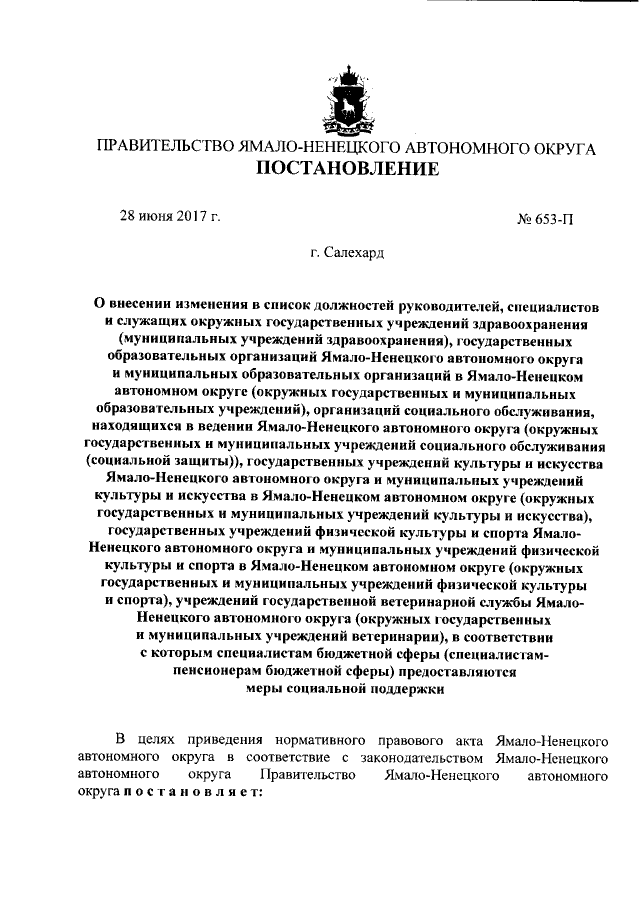 ПРАВИТЕЛЬСТВО ЯМАЛО-НЕНЕЦКОГО АВТОНОМНОГО ОКРУГА
ПОСТАНОВЛЕНИЕ

28 июня 2017 г.

№ 653-П

г. Салехард

О внесении изменения в список должностей руководителей, специалистов и служащих окружных государственных учреждений здравоохранения (муниципальных учреждений здравоохранения), государственных образовательных организаций Ямало-Ненецкого автономного округа и муниципальных образовательных организаций в Ямало-Ненецком автономном округе (окружных государственных и муниципальных образовательных учреждений), организаций социального обслуживания, находящихся в ведении Ямало-Ненецкого автономного округа (окружных государственных и муниципальных учреждений социального обслуживания (социальной защиты)), государственных учреждений культуры и искусства Ямало-Ненецкого автономного округа и муниципальных учреждений культуры и искусства в Ямало-Ненецком автономном округе (окружных государственных и муниципальных учреждений культуры и искусства), государственных учреждений физической культуры и спорта Ямало-Ненецкого автономного округа и муниципальных учреждений физической культуры и спорта в Ямало-Ненецком автономном округе (окружных государственных и муниципальных учреждений физической культуры и спорта), учреждений государственной ветеринарной службы Ямало-Ненецкого автономного округа (окружных государственных и муниципальных учреждений ветеринарии), в соответствии с которым специалистам бюджетной сферы (специалистам-пенсионерам бюджетной сферы) предоставляются меры социальной поддержки

В целях приведения нормативного правового акта Ямало-Ненецкого автономного округа в соответствие с законодательством Ямало-Ненецкого автономного округа Правительство Ямало-Ненецкого автономного округа п о с т а н о в л я е т: